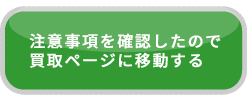 注意事項を確認したので
買取ページに移動する